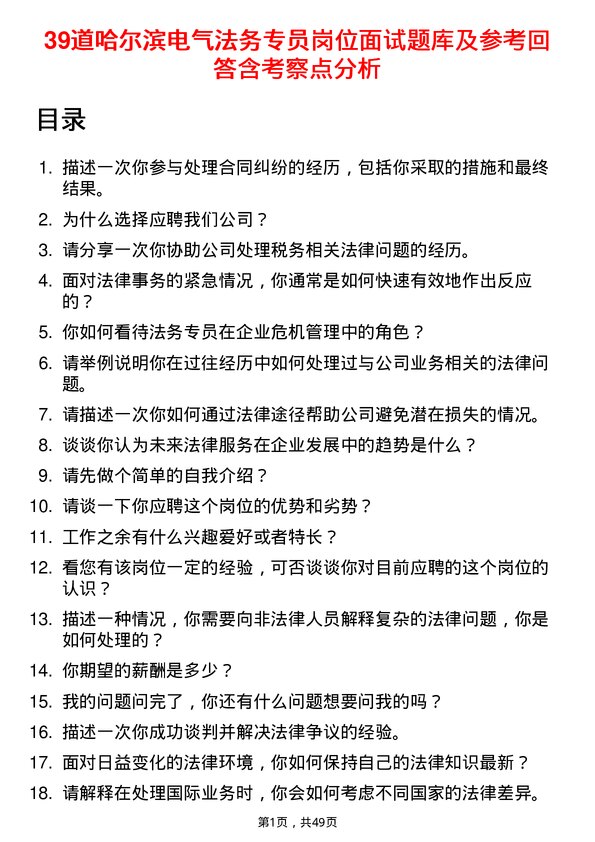 39道哈尔滨电气法务专员岗位面试题库及参考回答含考察点分析

目录

1. 描述一次你参与处理合同纠纷的经历，包括你采取的措施和最终结果。
2. 为什么选择应聘我们公司？
3. 请分享一次你协助公司处理税务相关法律问题的经历。
4. 面对法律事务的紧急情况，你通常是如何快速有效地作出反应的？
5. 你如何看待法务专员在企业危机管理中的角色？
6. 请举例说明你在过往经历中如何处理过与公司业务相关的法律问题。
7. 请描述一次你如何通过法律途径帮助公司避免潜在损失的情况。
8. 谈谈你认为未来法律服务在企业发展中的趋势是什么？
9. 请先做个简单的自我介绍？
10. 请谈一下你应聘这个岗位的优势和劣势？
11. 工作之余有什么兴趣爱好或者特长？
12. 看您有该岗位一定的经验，可否谈谈你对目前应聘的这个岗位的认识？
13. 描述一种情况，你需要向非法律人员解释复杂的法律问题，你是如何处理的？
14. 你期望的薪酬是多少？
15. 我的问题问完了，你还有什么问题想要问我的吗？
16. 描述一次你成功谈判并解决法律争议的经验。
17. 面对日益变化的法律环境，你如何保持自己的法律知识最新？
18. 请解释在处理国际业务时，你会如何考虑不同国家的法律差异。

第1页，共49页